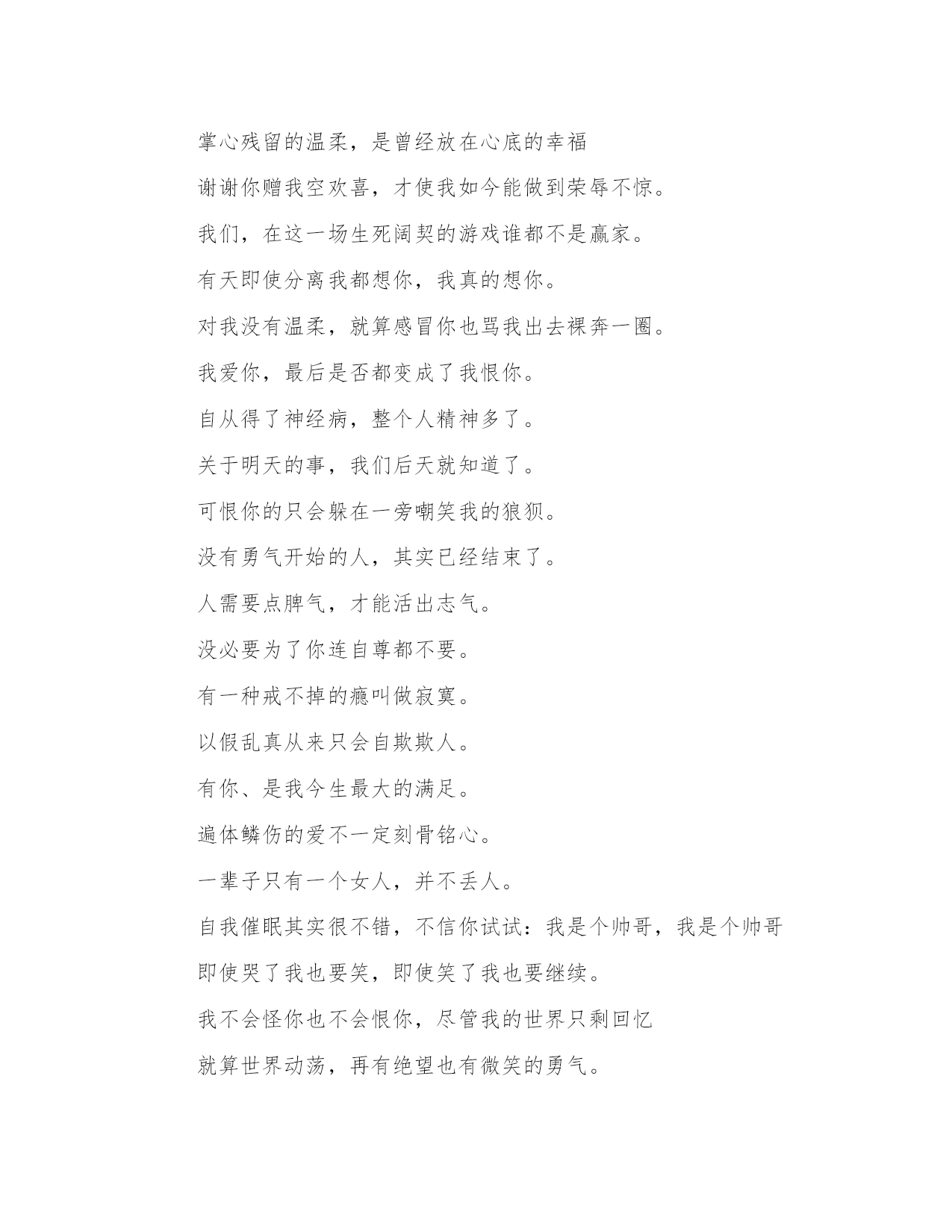 掌心残留的温柔，是曾经放在心底的幸福

谢谢你赠我空欢喜，才使我如今能做到荣辱不惊。

我们，在这一场生死阔契的游戏谁都不是赢家。

有天即使分离我都想你，我真的想你。

对我没有温柔，就算感冒你也骂我出去裸奔一圈。

我爱你，最后是否都变成了我恨你。

自从得了神经病，整个人精神多了。

关于明天的事，我们后天就知道了。

可恨你的只会躲在一旁嘲笑我的狼狈。

没有勇气开始的人，其实已经结束了。

人需要点脾气，才能活出志气。

没必要为了你连自尊都不要。

有一种戒不掉的瘾叫做寂寞。

以假乱真从来只会自欺欺人。

有你、是我今生最大的满足。

遍体鳞伤的爱不一定刻骨铭心。

一辈子只有一个女人，并不丢人。

自我催眠其实很不错，不信你试试：我是个帅哥，我是个帅哥

即使哭了我也要笑，即使笑了我也要继续。

我不会怪你也不会恨你，尽管我的世界只剩回忆

就算世界动荡，再有绝望也有微笑的勇气。